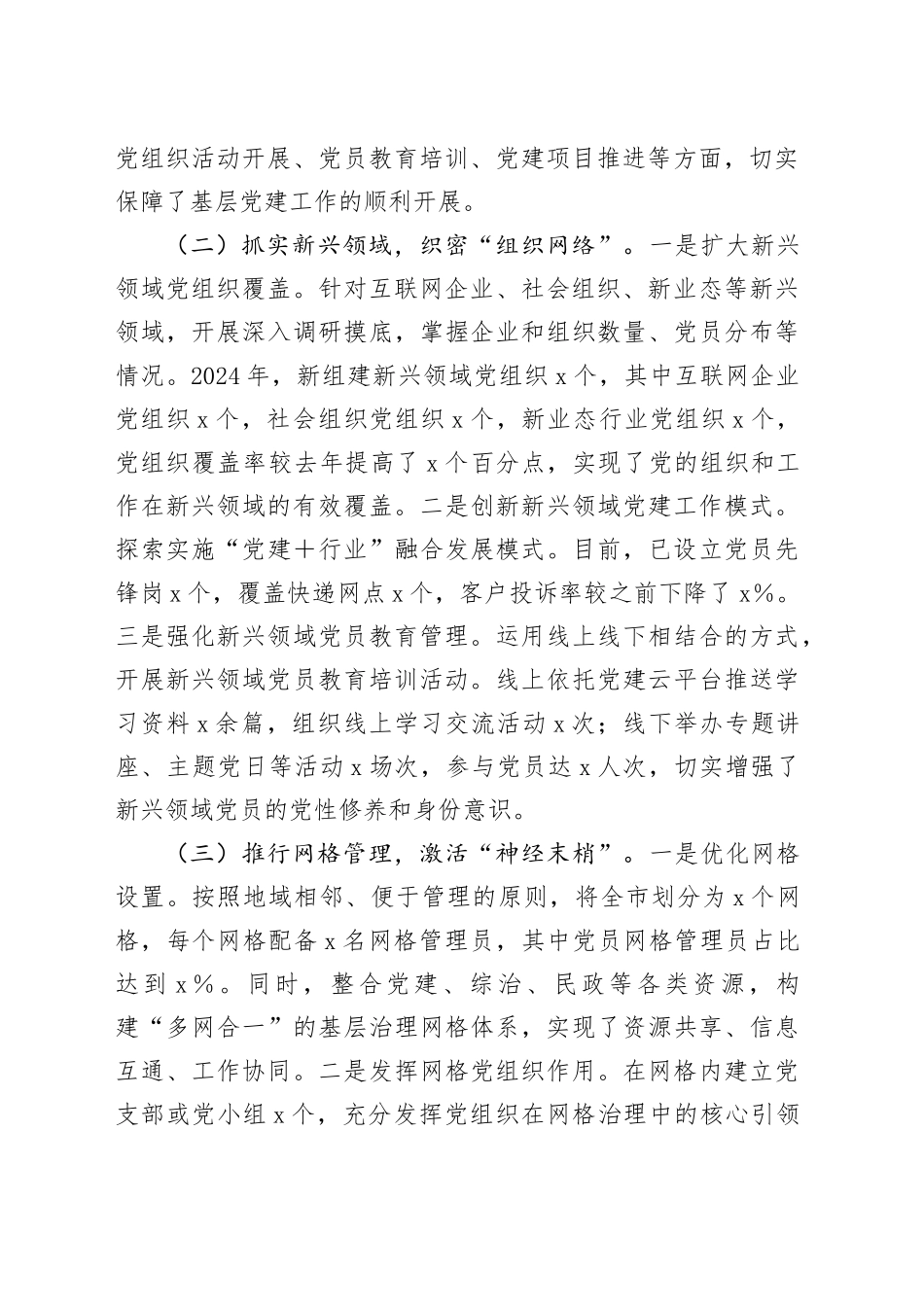 党组织活动开展、党员教育培训、党建项目推进等方面，切实保障了基层党建工作的顺利开展。

（二）抓实新兴领域，织密“组织网络”。一是扩大新兴领域党组织覆盖。针对互联网企业、社会组织、新业态等新兴领域，开展深入调研摸底，掌握企业和组织数量、党员分布等情况。2024年，新组建新兴领域党组织x个，其中互联网企业党组织x个，社会组织党组织x个，新业态行业党组织x个，党组织覆盖率较去年提高了x个百分点，实现了党的组织和工作在新兴领域的有效覆盖。二是创新新兴领域党建工作模式。探索实施“党建＋行业”融合发展模式。目前，已设立党员先锋岗x个，覆盖快递网点x个，客户投诉率较之前下降了x%。三是强化新兴领域党员教育管理。运用线上线下相结合的方式，开展新兴领域党员教育培训活动。线上依托党建云平台推送学习资料x余篇，组织线上学习交流活动x次；线下举办专题讲座、主题党日等活动x场次，参与党员达x人次，切实增强了新兴领域党员的党性修养和身份意识。

（三）推行网格管理，激活“神经末梢”。一是优化网格设置。按照地域相邻、便于管理的原则，将全市划分为x个网格，每个网格配备x名网格管理员，其中党员网格管理员占比达到x%。同时，整合党建、综治、民政等各类资源，构建“多网合一”的基层治理网格体系，实现了资源共享、信息互通、工作协同。二是发挥网格党组织作用。在网格内建立党支部或党小组x个，充分发挥党组织在网格治理中的核心引领